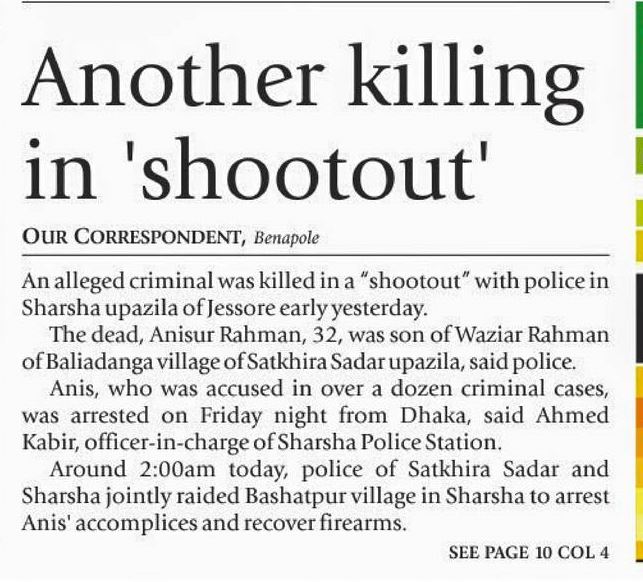 Another killing in 'shootout'

OUR CORRESPONDENT, Benapole

An alleged criminal was killed in a "shootout" with police in Sharsha upazila of Jessore early yesterday.

The dead, Anisur Rahman, 32, was son of Waziar Rahman of Baliadanga village of Satkhira Sadar upazila, said police.

Anis, who was accused in over a dozen criminal cases, was arrested on Friday night from Dhaka, said Ahmed Kabir, officer-in-charge of Sharsha Police Station.

Around 2:00am today, police of Satkhira Sadar and Sharsha jointly raided Bashatpur village in Sharsha to arrest Anis' accomplices and recover firearms.

SEE PAGE 10 COL 4